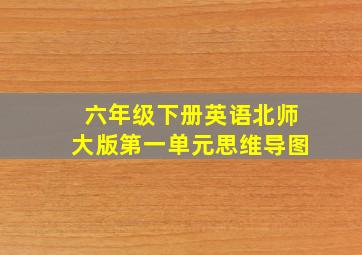 六年级下册英语北师大版第一单元思维导图